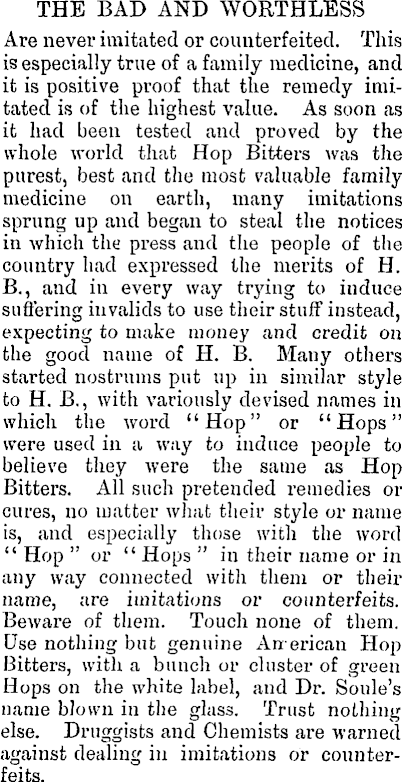 THE BAD AND WORTHLESS

Are never imitated or counterfeited. This is especially true of a family medicine, and it is positive proof that the remedy imitated is of the highest value. As soon as it had been tested and proved by the whole world that Hop Bitters was the purest, best and the most valuable family medicine on earth, many imitations sprung up and began to steal the notices in which the press and the people of the country had expressed the merits of H. B., and in every way trying to induce suffering invalids to use their stuff instead, expecting to make money and credit on the good name of H. B. Many others started nostrums put up in similar style to H. B., with variously devised names in which the word "Hop" or "Hops" were used in a way to induce people to believe they were the same as Hop Bitters. All such pretended remedies or cures, no matter what their style or name is, and especially those with the word "Hop" or "Hops" in their name or in any way connected with them or their name, are imitations or counterfeits. Beware of them. Touch none of them. Use nothing but genuine American Hop Bitters, with a bunch or cluster of green Hops on the white label, and Dr. Soule's name blown in the glass. Trust nothing else. Druggists and Chemists are warned against dealing in imitations or counterfeits.